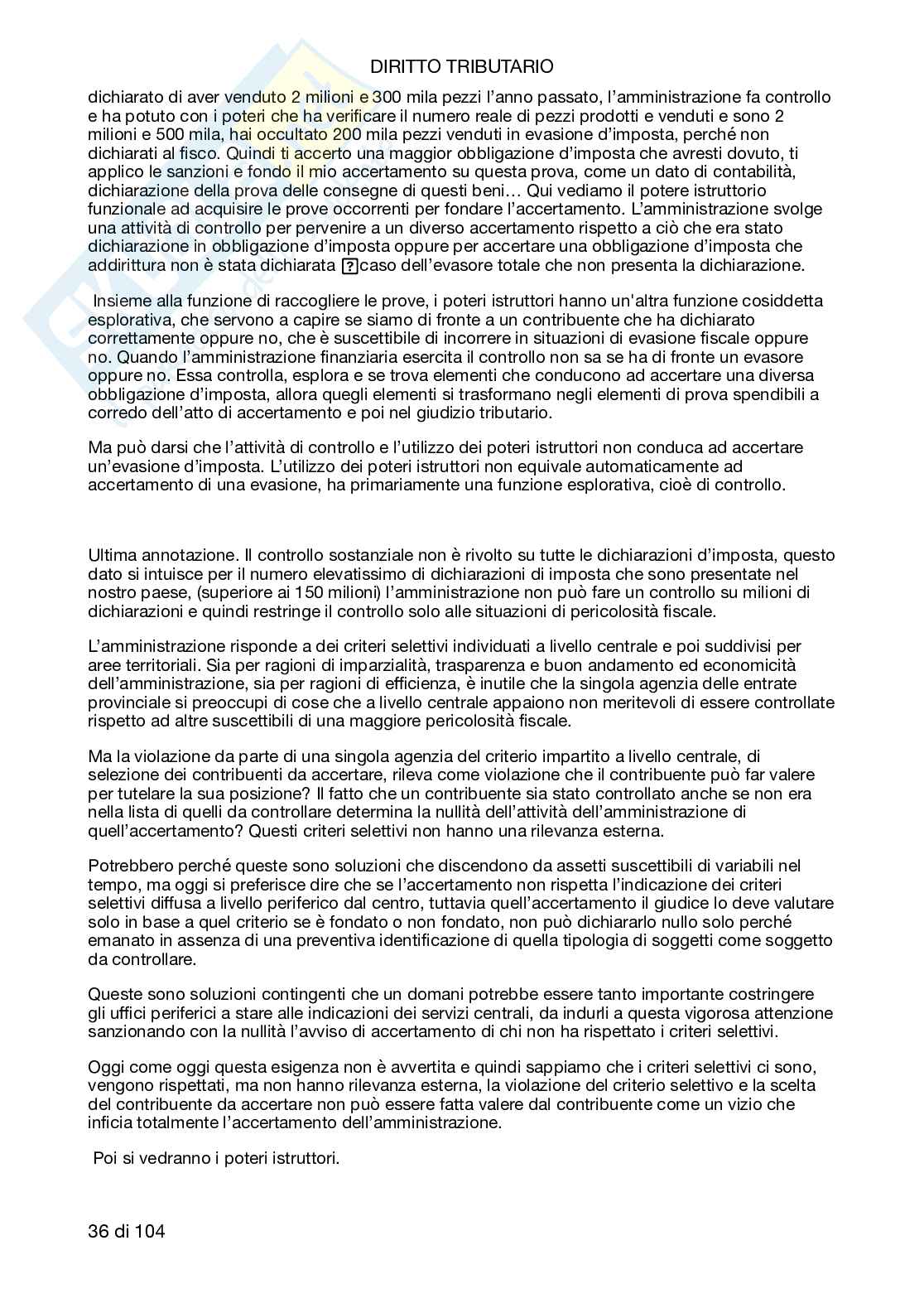 DIRITTO TRIBUTARIO

dichiarato di aver venduto 2 milioni e 300 mila pezzi l'anno passato, l'amministrazione fa controllo e ha potuto con i poteri che ha verificare il numero reale di pezzi prodotti e venduti e sono 2 milioni e 500 mila, hai occultato 200 mila pezzi venduti in evasione d'imposta, perché non dichiarati al fisco. Quindi ti accerto una maggior obbligazione d'imposta che avresti dovuto, ti applico le sanzioni e fondo il mio accertamento su questa prova, come un dato di contabilità, dichiarazione della prova delle consegne di questi beni… Qui vediamo il potere istruttorio funzionale ad acquisire le prove occorrenti per fondare l'accertamento. L'amministrazione svolge una attività di controllo per pervenire a un diverso accertamento rispetto a ciò che era stato dichiarazione in obbligazione d'imposta oppure per accertare una obbligazione d'imposta che addirittura non è stata dichiarata ?caso dell'evasore totale che non presenta la dichiarazione.

Insieme alla funzione di raccogliere le prove, i poteri istruttori hanno un'altra funzione cosiddetta esplorativa, che servono a capire se siamo di fronte a un contribuente che ha dichiarato correttamente oppure no, che è suscettibile di incorrere in situazioni di evasione fiscale oppure no. Quando l'amministrazione finanziaria esercita il controllo non sa se ha di fronte un evasore oppure no. Essa controlla, esplora e se trova elementi che conducono ad accertare una diversa obbligazione d'imposta, allora quegli elementi si trasformano negli elementi di prova spendibili a corredo dell'atto di accertamento e poi nel giudizio tributario.

Ma può darsi che l'attività di controllo e l'utilizzo dei poteri istruttori non conduca ad accertare un'evasione d'imposta. L'utilizzo dei poteri istruttori non equivale automaticamente ad accertamento di una evasione, ha primariamente una funzione esplorativa, cioè di controllo.

Ultima annotazione. Il controllo sostanziale non è rivolto su tutte le dichiarazioni d'imposta, questo dato si intuisce per il numero elevatissimo di dichiarazioni di imposta che sono presentate nel nostro paese, (superiore ai 150 milioni) l'amministrazione non può fare un controllo su milioni di dichiarazioni e quindi restringe il controllo solo alle situazioni di pericolosità fiscale.

L'amministrazione risponde a dei criteri selettivi individuati a livello centrale e poi suddivisi per aree territoriali. Sia per ragioni di imparzialità, trasparenza e buon andamento ed economicità dell'amministrazione, sia per ragioni di efficienza, è inutile che la singola agenzia delle entrate provinciale si preoccupi di cose che a livello centrale appaiono non meritevoli di essere controllate rispetto ad altre suscettibili di una maggiore pericolosità fiscale.

Ma la violazione da parte di una singola agenzia del criterio impartito a livello centrale, di selezione dei contribuenti da accertare, rileva come violazione che il contribuente può far valere per tutelare la sua posizione? Il fatto che un contribuente sia stato controllato anche se non era nella lista di quelli da controllare determina la nullità dell'attività dell'amministrazione di quell'accertamento? Questi criteri selettivi non hanno una rilevanza esterna.

Potrebbero perché queste sono soluzioni che discendono da assetti suscettibili di variabili nel tempo, ma oggi si preferisce dire che se l'accertamento non rispetta l'indicazione dei criteri selettivi diffusa a livello periferico dal centro, tuttavia quell'accertamento il giudice lo deve valutare solo in base a quel criterio se è fondato o non fondato, non può dichiararlo nullo solo perché emanato in assenza di una preventiva identificazione di quella tipologia di soggetti come soggetto da controllare.

Queste sono soluzioni contingenti che un domani potrebbe essere tanto importante costringere gli uffici periferici a stare alle indicazioni dei servizi centrali, da indurli a questa vigorosa attenzione sanzionando con la nullità l'avviso di accertamento di chi non ha rispettato i criteri selettivi.

Oggi come oggi questa esigenza non è avvertita e quindi sappiamo che i criteri selettivi ci sono, vengono rispettati, ma non hanno rilevanza esterna, la violazione del criterio selettivo e la scelta del contribuente da accertare non può essere fatta valere dal contribuente come un vizio che inficia totalmente l'accertamento dell'amministrazione.

Poi si vedranno i poteri istruttori.

36 di 104